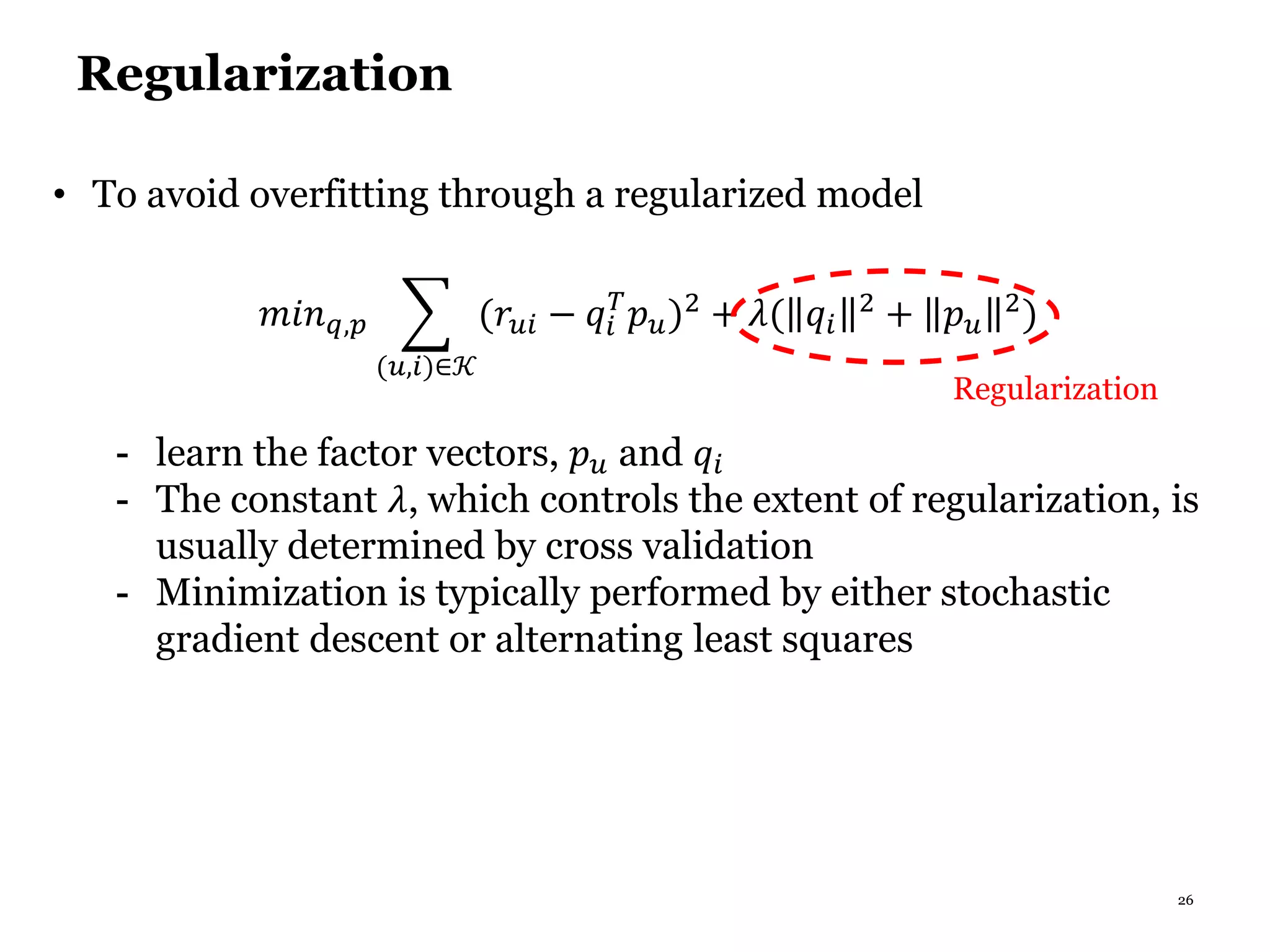 Regularization

• To avoid overfitting through a regularized model

$min_{q,p} \sum_{(u,i)\in\mathcal{K}} (r_{ui} - q_i^T p_u)^2 + \lambda(\|q_i\|^2 + \|p_u\|^2)$

Regularization

- learn the factor vectors, $p_u$ and $q_i$
- The constant $\lambda$, which controls the extent of regularization, is usually determined by cross validation
- Minimization is typically performed by either stochastic gradient descent or alternating least squares

26